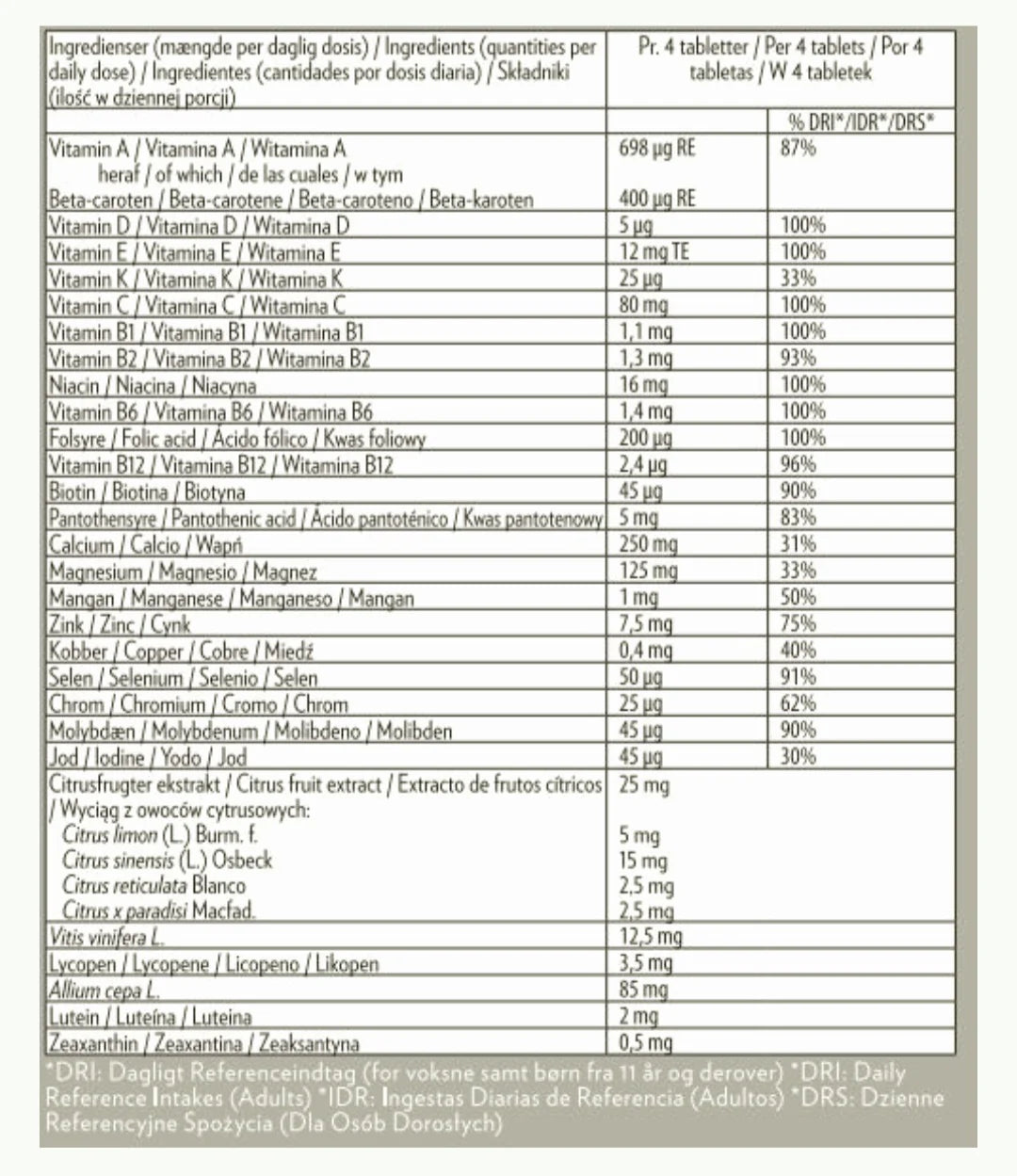 | Ingredienser (mængde per daglig dosis) / Ingredients (quantities per daily dose) / Ingredientes (cantidades por dosis diaria) / Składniki (ilość w dziennej porcji) | Pr. 4 tabletter / Per 4 tablets / Por 4 tabletas / W 4 tabletek | |
|---|---|---|
| | | % DRI*/IDR*/DRS* |
| Vitamin A / Vitamina A / Witamina A heraf / of which / de las cuales / w tym Beta-caroten / Beta-carotene / Beta-caroteno / Beta-karoten | 698 µg RE 400 µg RE | 87% |
| Vitamin D / Vitamina D / Witamina D | 5 µg | 100% |
| Vitamin E / Vitamina E / Witamina E | 12 mg TE | 100% |
| Vitamin K / Vitamina K / Witamina K | 25 µg | 33% |
| Vitamin C / Vitamina C / Witamina C | 80 mg | 100% |
| Vitamin B1 / Vitamina B1 / Witamina B1 | 1,1 mg | 100% |
| Vitamin B2 / Vitamina B2 / Witamina B2 | 1,3 mg | 93% |
| Niacin / Niacina / Niacyna | 16 mg | 100% |
| Vitamin B6 / Vitamina B6 / Witamina B6 | 1,4 mg | 100% |
| Folsyre / Folic acid / Ácido fólico / Kwas foliowy | 200 µg | 100% |
| Vitamin B12 / Vitamina B12 / Witamina B12 | 2,4 µg | 96% |
| Biotin / Biotina / Biotyna | 45 µg | 90% |
| Pantothensyre / Pantothenic acid / Ácido pantoténico / Kwas pantotenowy | 5 mg | 83% |
| Calcium / Calcio / Wapń | 250 mg | 31% |
| Magnesium / Magnesio / Magnez | 125 mg | 33% |
| Mangan / Manganese / Manganeso / Mangan | 1 mg | 50% |
| Zink / Zinc / Cynk | 7,5 mg | 75% |
| Kobber / Copper / Cobre / Miedź | 0,4 mg | 40% |
| Selen / Selenium / Selenio / Selen | 50 µg | 91% |
| Chrom / Chromium / Cromo / Chrom | 25 µg | 62% |
| Molybdæn / Molybdenum / Molibdeno / Molibden | 45 µg | 90% |
| Jod / Iodine / Yodo / Jod | 45 µg | 30% |
| Citrusfrugter ekstrakt / Citrus fruit extract / Extracto de frutos cítricos / Wyciąg z owoców cytrusowych: Citrus limon (L.) Burm. f. Citrus sinensis (L.) Osbeck Citrus reticulata Blanco Citrus x paradisi Macfad. | 25 mg 5 mg 15 mg 2,5 mg 2,5 mg | |
| Vitis vinifera L. | 12,5 mg | |
| Lycopen / Lycopene / Licopeno / Likopen | 3,5 mg | |
| Allium cepa L. | 85 mg | |
| Lutein / Luteína / Luteina | 2 mg | |
| Zeaxanthin / Zeaxantina / Zeaksantyna | 0,5 mg | |

*DRI: Dagligt Referenceindtag (for voksne samt børn fra 11 år og derover) *DRI: Daily Reference Intakes (Adults) *IDR: Ingestas Diarias de Referencia (Adultos) *DRS: Dzienne Referencyjne Spożycia (Dla Osób Dorosłych)